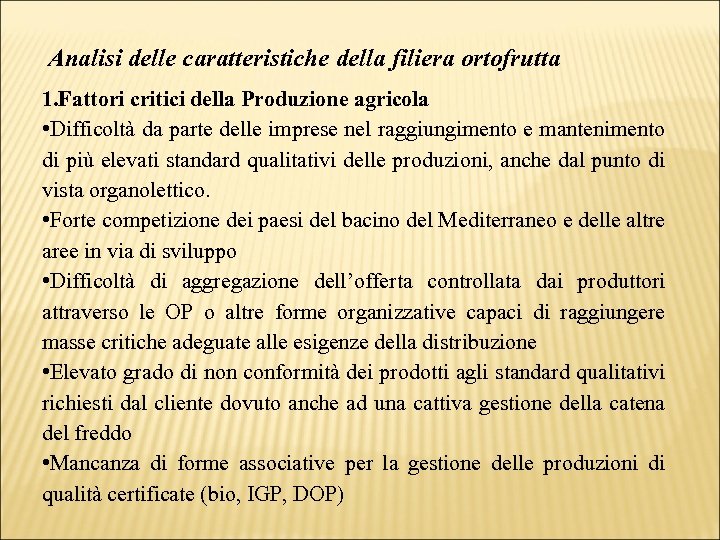 Analisi delle caratteristiche della filiera ortofrutta

1.Fattori critici della Produzione agricola

•Difficoltà da parte delle imprese nel raggiungimento e mantenimento di più elevati standard qualitativi delle produzioni, anche dal punto di vista organolettico.

•Forte competizione dei paesi del bacino del Mediterraneo e delle altre aree in via di sviluppo

•Difficoltà di aggregazione dell'offerta controllata dai produttori attraverso le OP o altre forme organizzative capaci di raggiungere masse critiche adeguate alle esigenze della distribuzione

•Elevato grado di non conformità dei prodotti agli standard qualitativi richiesti dal cliente dovuto anche ad una cattiva gestione della catena del freddo

•Mancanza di forme associative per la gestione delle produzioni di qualità certificate (bio, IGP, DOP)